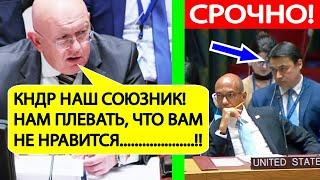 СРОЧНО!

КНДР НАШ СОЮЗНИК! НАМ ПЛЕВАТЬ, ЧТО ВАМ НЕ НРАВИТСЯ....................!!

UNITED STATE